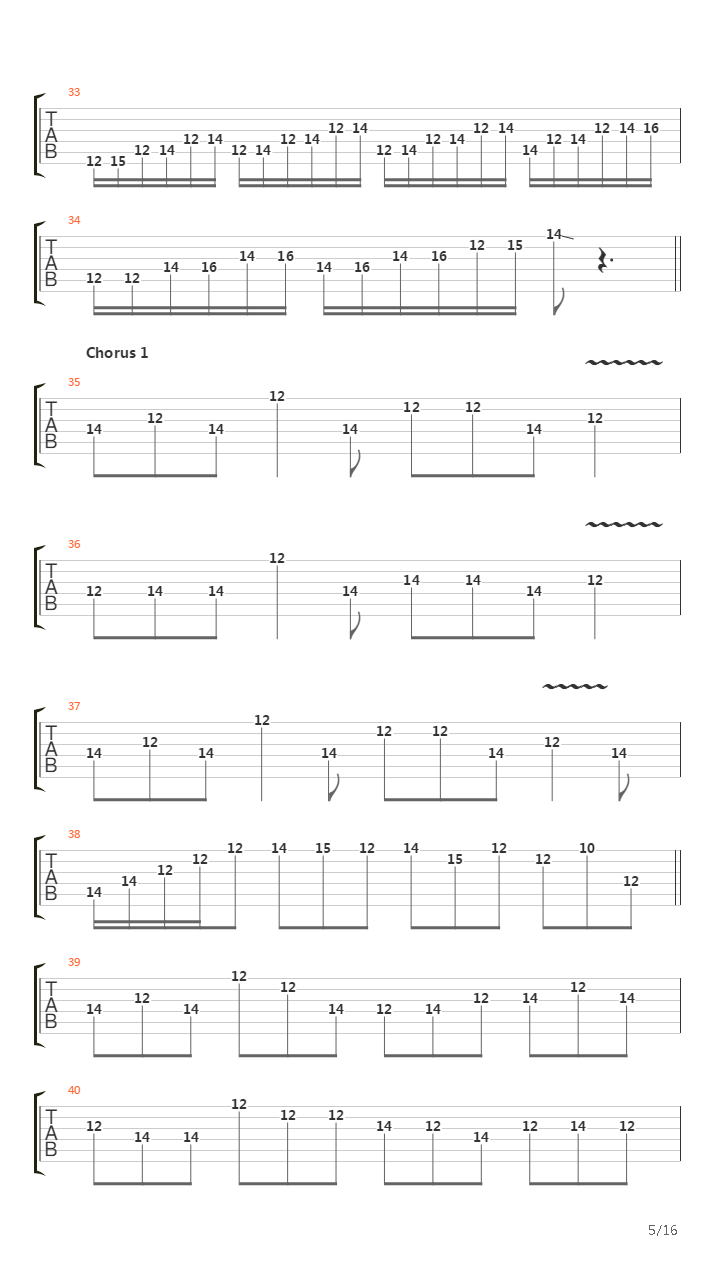 33
T
A
B
12 15 12 14 12 14 12 14 12 14 12 14 12 14 12 14 12 14 14 12 14 12 14 16

34
T
A
B
12 12 14 16 14 16 14 16 14 16 12 15 14

Chorus 1

35
T
A
B
14 12 14 12 14 12 12 14 12

36
T
A
B
12 14 14 12 14 14 14 14 12

37
T
A
B
14 12 14 12 14 12 12 14 12 14

38
T
A
B
14 14 12 12 12 14 15 12 14 15 12 12 10 12

39
T
A
B
14 12 14 12 12 14 12 14 12 14 12 14

40
T
A
B
12 14 14 12 12 12 14 12 14 12 14 12

5/16